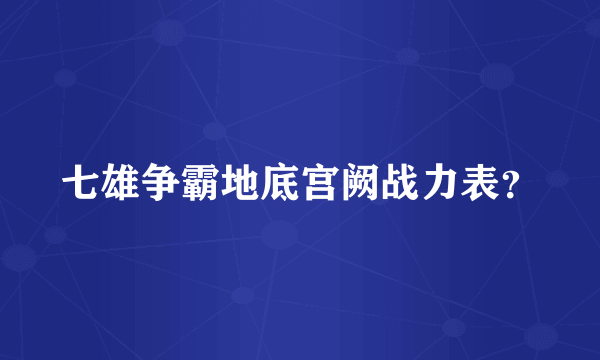 七雄争霸地底宫阙战力表？